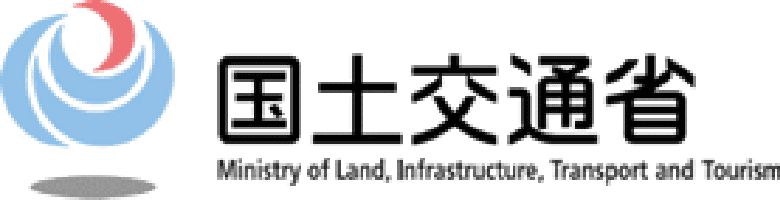 国土交通省
Ministry of Land, Infrastructure, Transport and Tourism